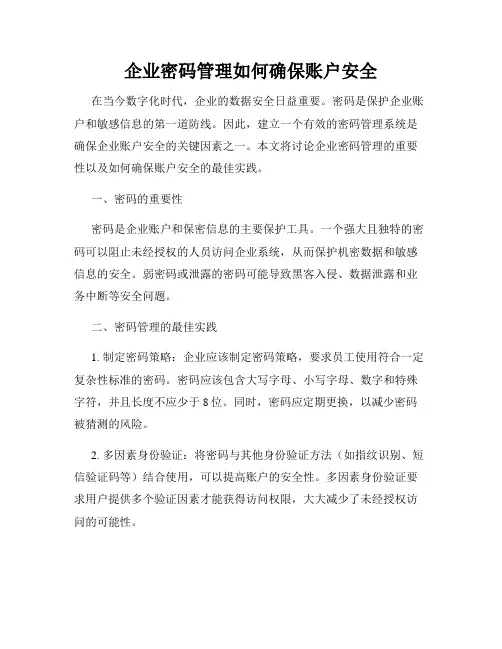 企业密码管理如何确保账户安全

在当今数字化时代，企业的数据安全日益重要。密码是保护企业账户和敏感信息的第一道防线。因此，建立一个有效的密码管理系统是确保企业账户安全的关键因素之一。本文将讨论企业密码管理的重要性以及如何确保账户安全的最佳实践。

一、密码的重要性

密码是企业账户和保密信息的主要保护工具。一个强大且独特的密码可以阻止未经授权的人员访问企业系统，从而保护机密数据和敏感信息的安全。弱密码或泄露的密码可能导致黑客入侵、数据泄露和业务中断等安全问题。

二、密码管理的最佳实践

1. 制定密码策略：企业应该制定密码策略，要求员工使用符合一定复杂性标准的密码。密码应该包含大写字母、小写字母、数字和特殊字符，并且长度不应少于 8 位。同时，密码应定期更换，以减少密码被猜测的风险。

2. 多因素身份验证：将密码与其他身份验证方法（如指纹识别、短信验证码等）结合使用，可以提高账户的安全性。多因素身份验证要求用户提供多个验证因素才能获得访问权限，大大减少了未经授权访问的可能性。